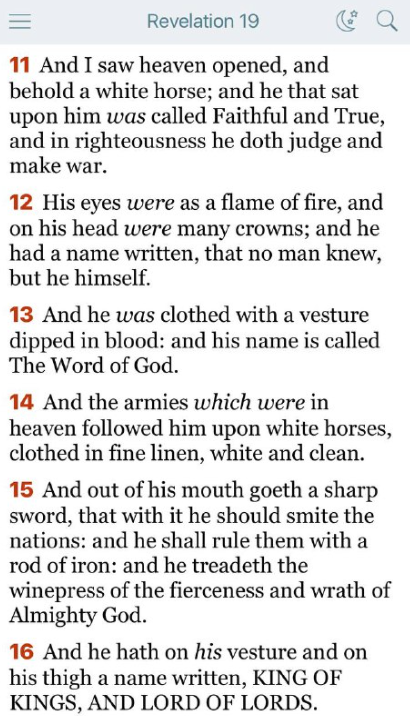 Revelation 19

11 And I saw heaven opened, and behold a white horse; and he that sat upon him was called Faithful and True, and in righteousness he doth judge and make war.

12 His eyes were as a flame of fire, and on his head were many crowns; and he had a name written, that no man knew, but he himself.

13 And he was clothed with a vesture dipped in blood: and his name is called The Word of God.

14 And the armies which were in heaven followed him upon white horses, clothed in fine linen, white and clean.

15 And out of his mouth goeth a sharp sword, that with it he should smite the nations: and he shall rule them with a rod of iron: and he treadeth the winepress of the fierceness and wrath of Almighty God.

16 And he hath on his vesture and on his thigh a name written, KING OF KINGS, AND LORD OF LORDS.